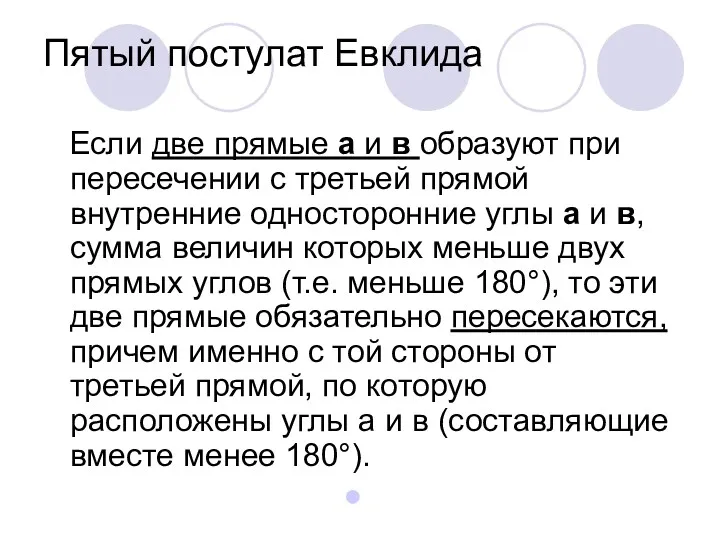 Пятый постулат Евклида

Если две прямые а и в образуют при пересечении с третьей прямой внутренние односторонние углы а и в, сумма величин которых меньше двух прямых углов (т.е. меньше 180°), то эти две прямые обязательно пересекаются, причем именно с той стороны от третьей прямой, по которую расположены углы а и в (составляющие вместе менее 180°).